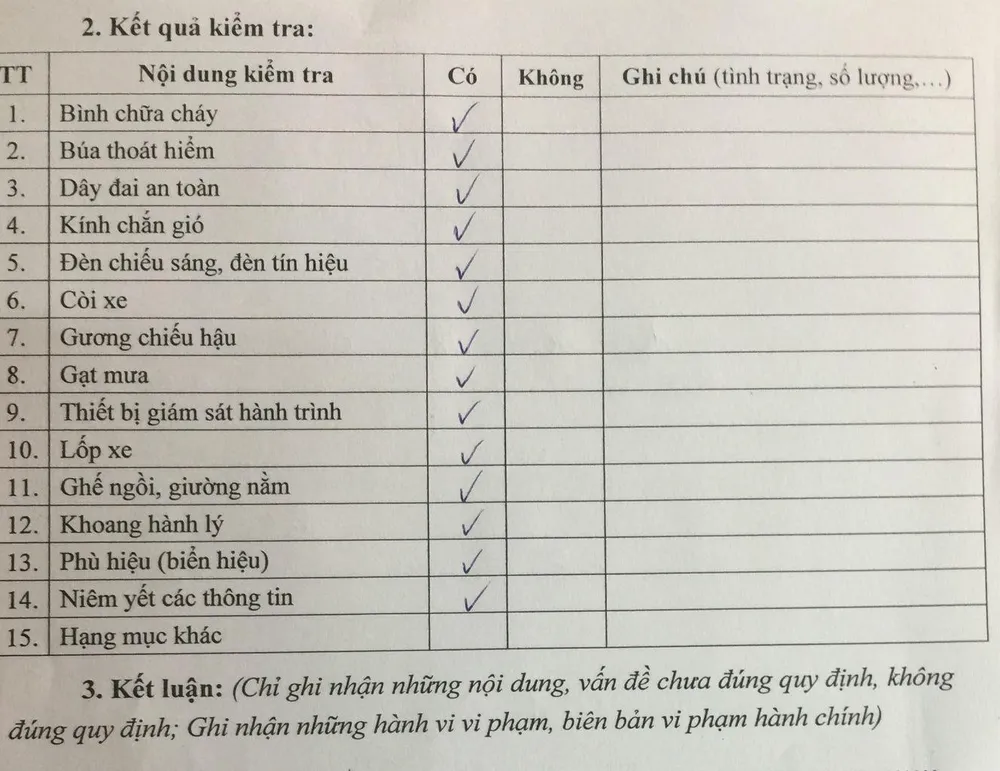 2. Kết quả kiểm tra:

| TT | Nội dung kiểm tra | Có | Không | Ghi chú (tình trạng, số lượng,...) |
|---|---|---|---|---|
| 1. | Bình chữa cháy | ✓ | | |
| 2. | Búa thoát hiểm | ✓ | | |
| 3. | Dây đai an toàn | ✓ | | |
| 4. | Kính chắn gió | ✓ | | |
| 5. | Đèn chiếu sáng, đèn tín hiệu | ✓ | | |
| 6. | Còi xe | ✓ | | |
| 7. | Gương chiếu hậu | ✓ | | |
| 8. | Gạt mưa | ✓ | | |
| 9. | Thiết bị giám sát hành trình | ✓ | | |
| 10. | Lốp xe | ✓ | | |
| 11. | Ghế ngồi, giường nằm | ✓ | | |
| 12. | Khoang hành lý | ✓ | | |
| 13. | Phù hiệu (biển hiệu) | ✓ | | |
| 14. | Niêm yết các thông tin | ✓ | | |
| 15. | Hạng mục khác | | | |

3. Kết luận: (Chỉ ghi nhận những nội dung, vấn đề chưa đúng quy định, không đúng quy định; Ghi nhận những hành vi vi phạm, biên bản vi phạm hành chính)